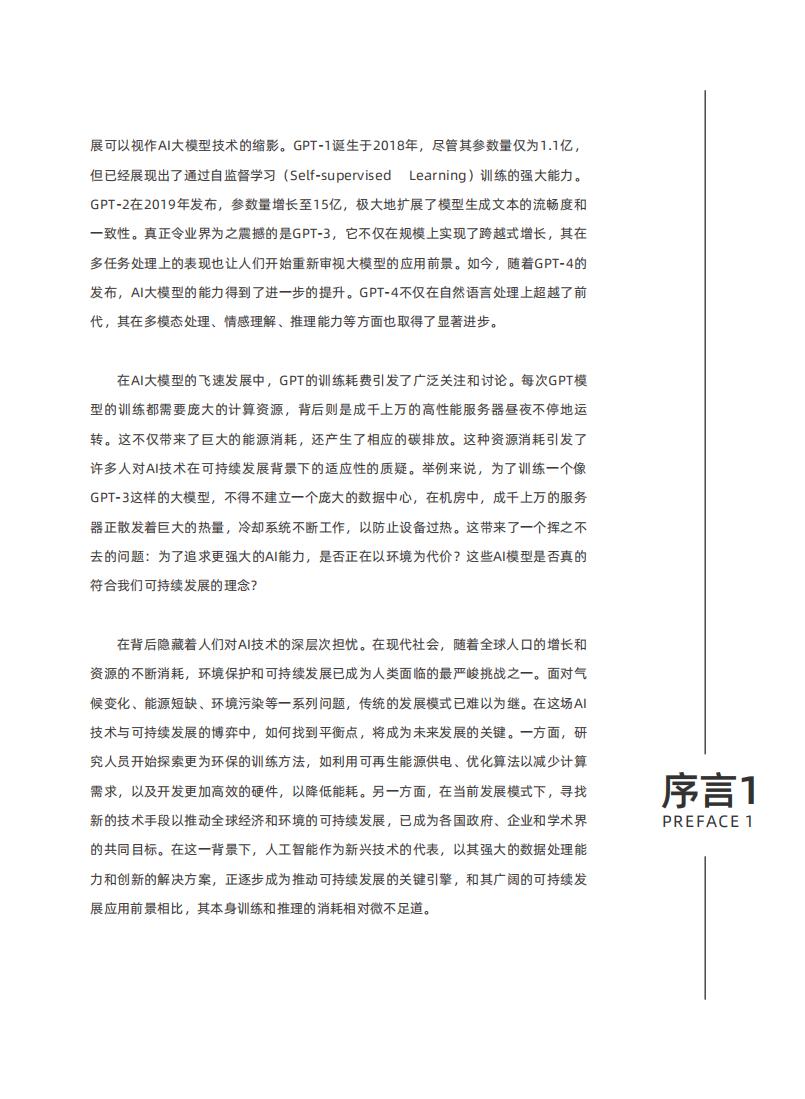 展可以视作AI大模型技术的缩影。GPT-1诞生于2018年，尽管其参数量仅为1.1亿，但已经展现出了通过自监督学习（Self-supervised Learning）训练的强大能力。GPT-2在2019年发布，参数量增长至15亿，极大地扩展了模型生成文本的流畅度和一致性。真正令业界为之震撼的是GPT-3，它不仅在规模上实现了跨越式增长，其在多任务处理上的表现也让人们开始重新审视大模型的应用前景。如今，随着GPT-4的发布，AI大模型的能力得到了进一步的提升。GPT-4不仅在自然语言处理上超越了前代，其在多模态处理、情感理解、推理能力等方面也取得了显著进步。

在AI大模型的飞速发展中，GPT的训练耗费引发了广泛关注和讨论。每次GPT模型的训练都需要庞大的计算资源，背后则是成千上万的高性能服务器昼夜不停地运转。这不仅带来了巨大的能源消耗，还产生了相应的碳排放。这种资源消耗引发了许多人对AI技术在可持续发展背景下的适应性的质疑。举例来说，为了训练一个像GPT-3这样的大模型，不得不建立一个庞大的数据中心，在机房中，成千上万的服务器正散发着巨大的热量，冷却系统不断工作，以防止设备过热。这带来了一个挥之不去的问题：为了追求更强大的AI能力，是否正在以环境为代价？这些AI模型是否真的符合我们可持续发展的理念？

在背后隐藏着人们对AI技术的深层次担忧。在现代社会，随着全球人口的增长和资源的不断消耗，环境保护和可持续发展已成为人类面临的最严峻挑战之一。面对气候变化、能源短缺、环境污染等一系列问题，传统的发展模式已难以为继。在这场AI技术与可持续发展的博弈中，如何找到平衡点，将成为未来发展的关键。一方面，研究人员开始探索更为环保的训练方法，如利用可再生能源供电、优化算法以减少计算需求，以及开发更加高效的硬件，以降低能耗。另一方面，在当前发展模式下，寻找新的技术手段以推动全球经济和环境的可持续发展，已成为各国政府、企业和学术界的共同目标。在这一背景下，人工智能作为新兴技术的代表，以其强大的数据处理能力和创新的解决方案，正逐步成为推动可持续发展的关键引擎，和其广阔的可持续发展应用前景相比，其本身训练和推理的消耗相对微不足道。

序言1
PREFACE 1